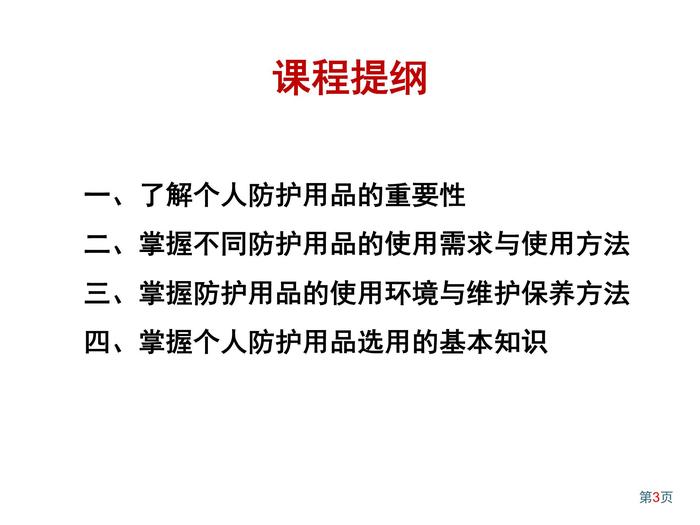 课程提纲

一、了解个人防护用品的重要性
二、掌握不同防护用品的使用需求与使用方法
三、掌握防护用品的使用环境与维护保养方法
四、掌握个人防护用品选用的基本知识

第3页